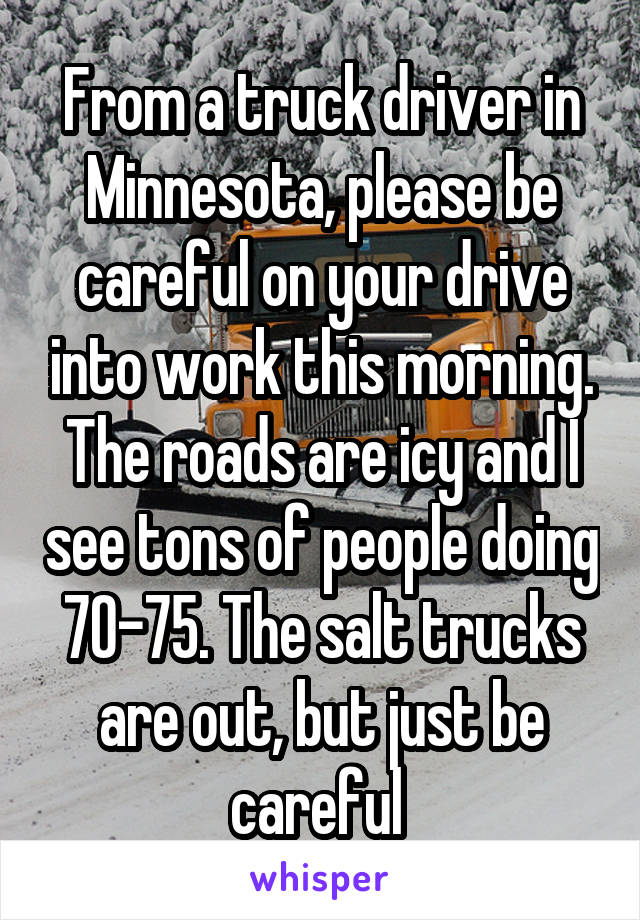 From a truck driver in Minnesota, please be careful on your drive into work this morning. The roads are icy and I see tons of people doing 70-75. The salt trucks are out, but just be careful

whisper